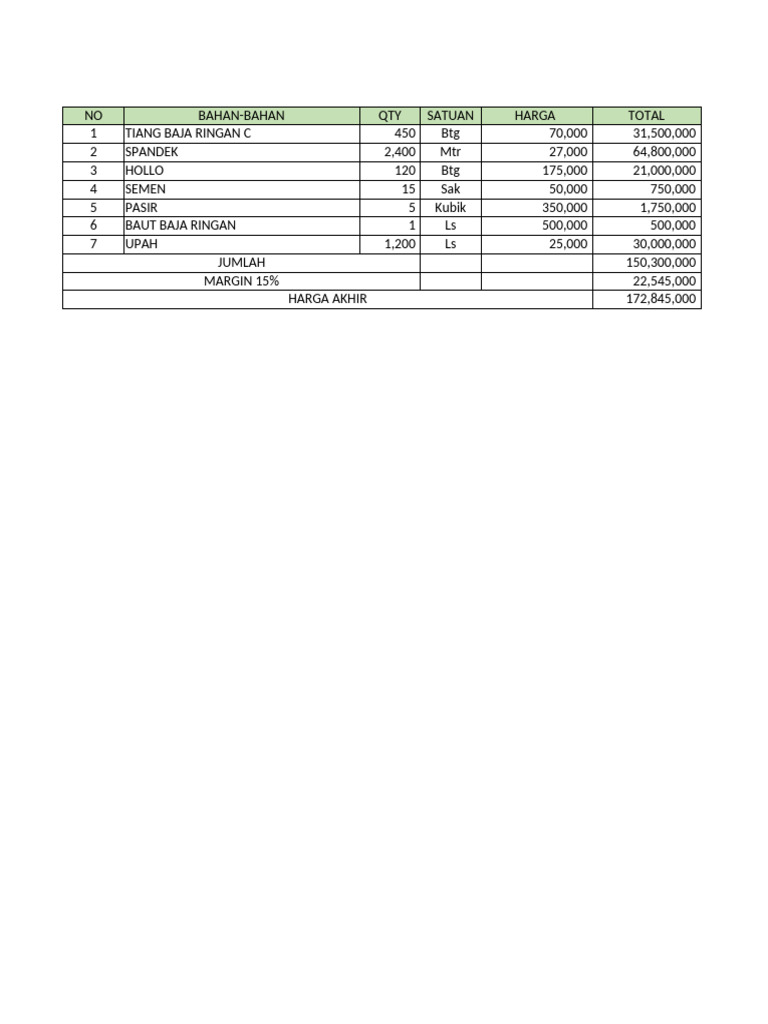 | NO | BAHAN-BAHAN | QTY | SATUAN | HARGA | TOTAL |
|---|---|---|---|---|---|
| 1 | TIANG BAJA RINGAN C | 450 | Btg | 70,000 | 31,500,000 |
| 2 | SPANDEK | 2,400 | Mtr | 27,000 | 64,800,000 |
| 3 | HOLLO | 120 | Btg | 175,000 | 21,000,000 |
| 4 | SEMEN | 15 | Sak | 50,000 | 750,000 |
| 5 | PASIR | 5 | Kubik | 350,000 | 1,750,000 |
| 6 | BAUT BAJA RINGAN | 1 | Ls | 500,000 | 500,000 |
| 7 | UPAH | 1,200 | Ls | 25,000 | 30,000,000 |
| JUMLAH | | | | | 150,300,000 |
| MARGIN 15% | | | | | 22,545,000 |
| HARGA AKHIR | | | | | 172,845,000 |